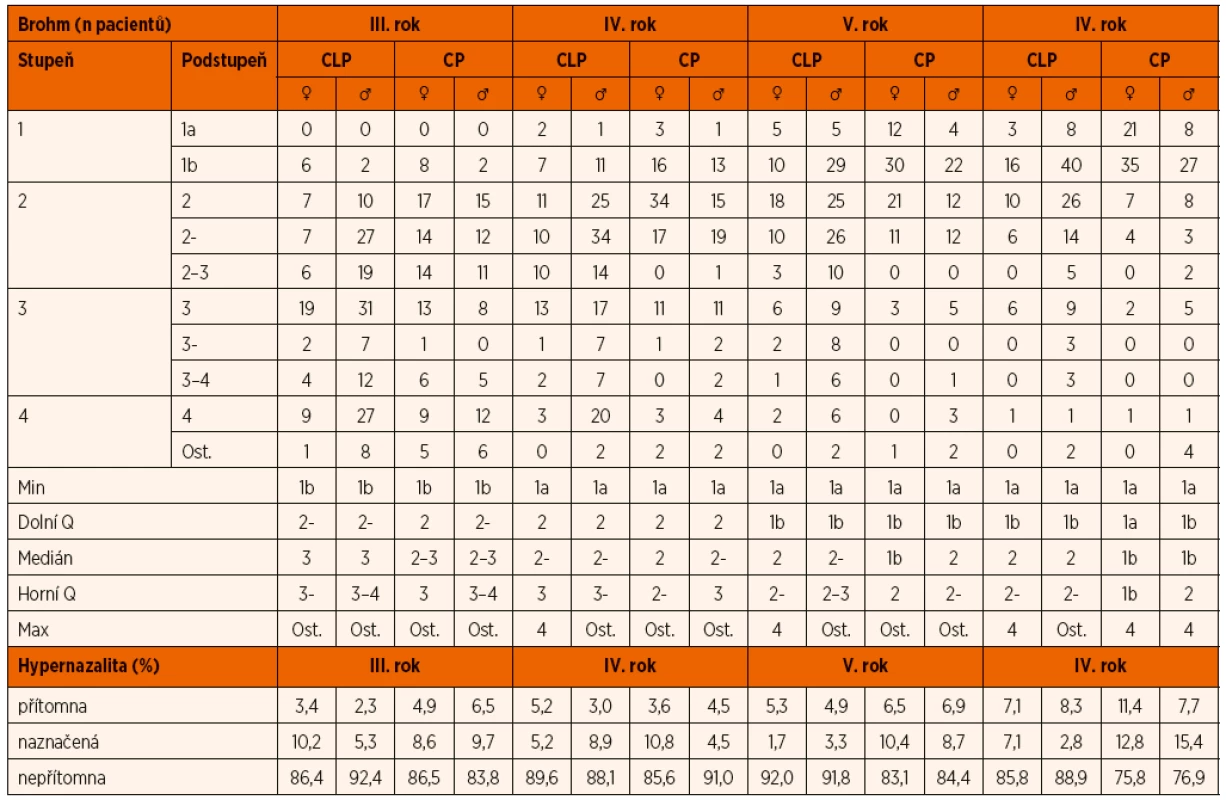 | Brohm (n pacientů) | | III. rok | | | | IV. rok | | | | V. rok | | | | IV. rok | | | |
|---|---|---|---|---|---|---|---|---|---|---|---|---|---|---|---|---|---|
| Stupeň | Podstupeň | CLP | | CP | | CLP | | CP | | CLP | | CP | | CLP | | CP | |
| | | ♀ | ♂ | ♀ | ♂ | ♀ | ♂ | ♀ | ♂ | ♀ | ♂ | ♀ | ♂ | ♀ | ♂ | ♀ | ♂ |
| 1 | 1a | 0 | 0 | 0 | 0 | 2 | 1 | 3 | 1 | 5 | 5 | 12 | 4 | 3 | 8 | 21 | 8 |
| | 1b | 6 | 2 | 8 | 2 | 7 | 11 | 16 | 13 | 10 | 29 | 30 | 22 | 16 | 40 | 35 | 27 |
| 2 | 2 | 7 | 10 | 17 | 15 | 11 | 25 | 34 | 15 | 18 | 25 | 21 | 12 | 10 | 26 | 7 | 8 |
| | 2- | 7 | 27 | 14 | 12 | 10 | 34 | 17 | 19 | 10 | 26 | 11 | 12 | 6 | 14 | 4 | 3 |
| | 2–3 | 6 | 19 | 14 | 11 | 10 | 14 | 0 | 1 | 3 | 10 | 0 | 0 | 0 | 5 | 0 | 2 |
| 3 | 3 | 19 | 31 | 13 | 8 | 13 | 17 | 11 | 11 | 6 | 9 | 3 | 5 | 6 | 9 | 2 | 5 |
| | 3- | 2 | 7 | 1 | 0 | 1 | 7 | 1 | 2 | 2 | 8 | 0 | 0 | 0 | 3 | 0 | 0 |
| | 3–4 | 4 | 12 | 6 | 5 | 2 | 7 | 0 | 2 | 1 | 6 | 0 | 1 | 0 | 3 | 0 | 0 |
| 4 | 4 | 9 | 27 | 9 | 12 | 3 | 20 | 3 | 4 | 2 | 6 | 0 | 3 | 1 | 1 | 1 | 1 |
| | Ost. | 1 | 8 | 5 | 6 | 0 | 2 | 2 | 2 | 0 | 2 | 1 | 2 | 0 | 2 | 0 | 4 |
| Min | | 1b | 1b | 1b | 1b | 1a | 1a | 1a | 1a | 1a | 1a | 1a | 1a | 1a | 1a | 1a | 1a |
| Dolní Q | | 2- | 2- | 2 | 2- | 2 | 2 | 2 | 2 | 1b | 1b | 1b | 1b | 1b | 1b | 1a | 1b |
| Medián | | 3 | 3 | 2–3 | 2–3 | 2- | 2- | 2 | 2- | 2 | 2- | 1b | 2 | 2 | 2 | 1b | 1b |
| Horní Q | | 3- | 3–4 | 3 | 3–4 | 3 | 3- | 2- | 3 | 2- | 2–3 | 2 | 2- | 2- | 2- | 1b | 2 |
| Max | | Ost. | Ost. | Ost. | Ost. | 4 | Ost. | Ost. | Ost. | 4 | Ost. | Ost. | Ost. | 4 | Ost. | 4 | 4 |
| Hypernazalita (%) | | III. rok | | | | IV. rok | | | | V. rok | | | | IV. rok | | | |
| přítomna | | 3,4 | 2,3 | 4,9 | 6,5 | 5,2 | 3,0 | 3,6 | 4,5 | 5,3 | 4,9 | 6,5 | 6,9 | 7,1 | 8,3 | 11,4 | 7,7 |
| naznačená | | 10,2 | 5,3 | 8,6 | 9,7 | 5,2 | 8,9 | 10,8 | 4,5 | 1,7 | 3,3 | 10,4 | 8,7 | 7,1 | 2,8 | 12,8 | 15,4 |
| nepřítomna | | 86,4 | 92,4 | 86,5 | 83,8 | 89,6 | 88,1 | 85,6 | 91,0 | 92,0 | 91,8 | 83,1 | 84,4 | 85,8 | 88,9 | 75,8 | 76,9 |